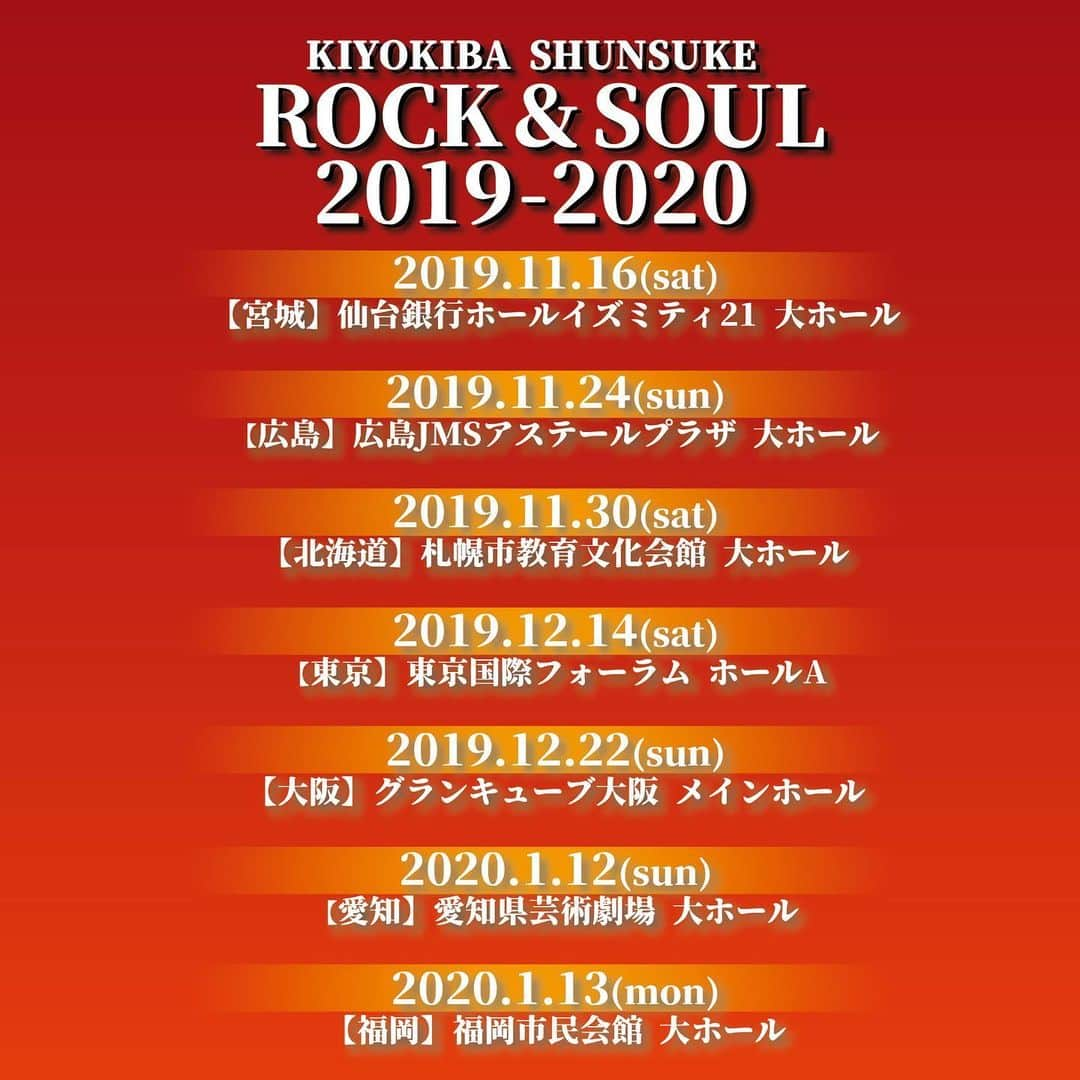 KIYOKIBA SHUNSUKE
ROCK & SOUL
2019-2020

2019.11.16(sat)
【宮城】仙台銀行ホールイズミティ21 大ホール

2019.11.24(sun)
【広島】広島JMSアステールプラザ 大ホール

2019.11.30(sat)
【北海道】札幌市教育文化会館 大ホール

2019.12.14(sat)
【東京】東京国際フォーラム ホールA

2019.12.22(sun)
【大阪】グランキューブ大阪 メインホール

2020.1.12(sun)
【愛知】愛知県芸術劇場 大ホール

2020.1.13(mon)
【福岡】福岡市民会館 大ホール